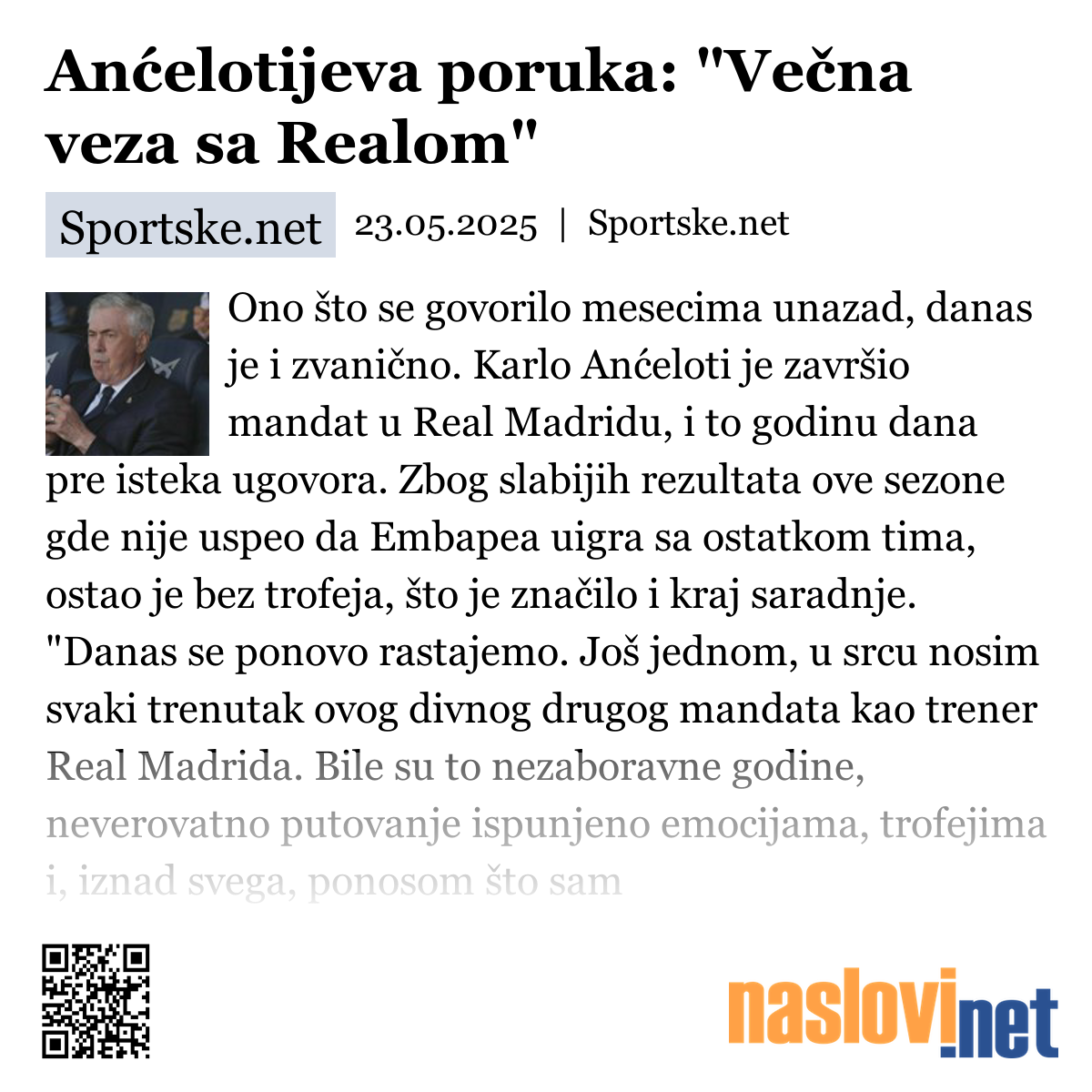 Anćelotijeva poruka: "Večna veza sa Realom"

Sportske.net 23.05.2025 | Sportske.net

Ono što se govorilo mesecima unazad, danas je i zvanično. Karlo Anćeloti je završio mandat u Real Madridu, i to godinu dana pre isteka ugovora. Zbog slabijih rezultata ove sezone gde nije uspeo da Embapea uigra sa ostatkom tima, ostao je bez trofeja, što je značilo i kraj saradnje. "Danas se ponovo rastajemo. Još jednom, u srcu nosim svaki trenutak ovog divnog drugog mandata kao trener Real Madrida. Bile su to nezaboravne godine, neverovatno putovanje ispunjeno emocijama, trofejima i, iznad svega, ponosom što sam

naslovi.net